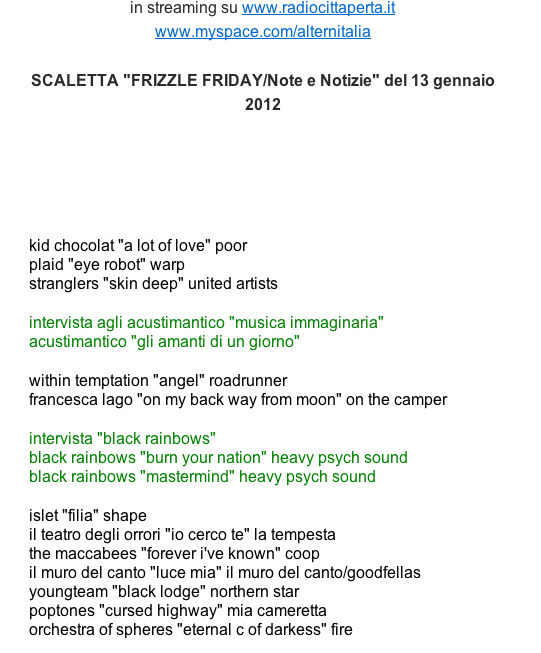 in streaming su www.radiocittaperta.it
www.myspace.com/alternitalia

SCALETTA "FRIZZLE FRIDAY/Note e Notizie" del 13 gennaio 2012

kid chocolat "a lot of love" poor
plaid "eye robot" warp
stranglers "skin deep" united artists

intervista agli acustimantico "musica immaginaria"
acustimantico "gli amanti di un giorno"

within temptation "angel" roadrunner
francesca lago "on my back way from moon" on the camper

intervista "black rainbows"
black rainbows "burn your nation" heavy psych sound
black rainbows "mastermind" heavy psych sound

islet "filia" shape
il teatro degli orrori "io cerco te" la tempesta
the maccabees "forever i've known" coop
il muro del canto "luce mia" il muro del canto/goodfellas
youngteam "black lodge" northern star
poptones "cursed highway" mia cameretta
orchestra of spheres "eternal c of darkess" fire